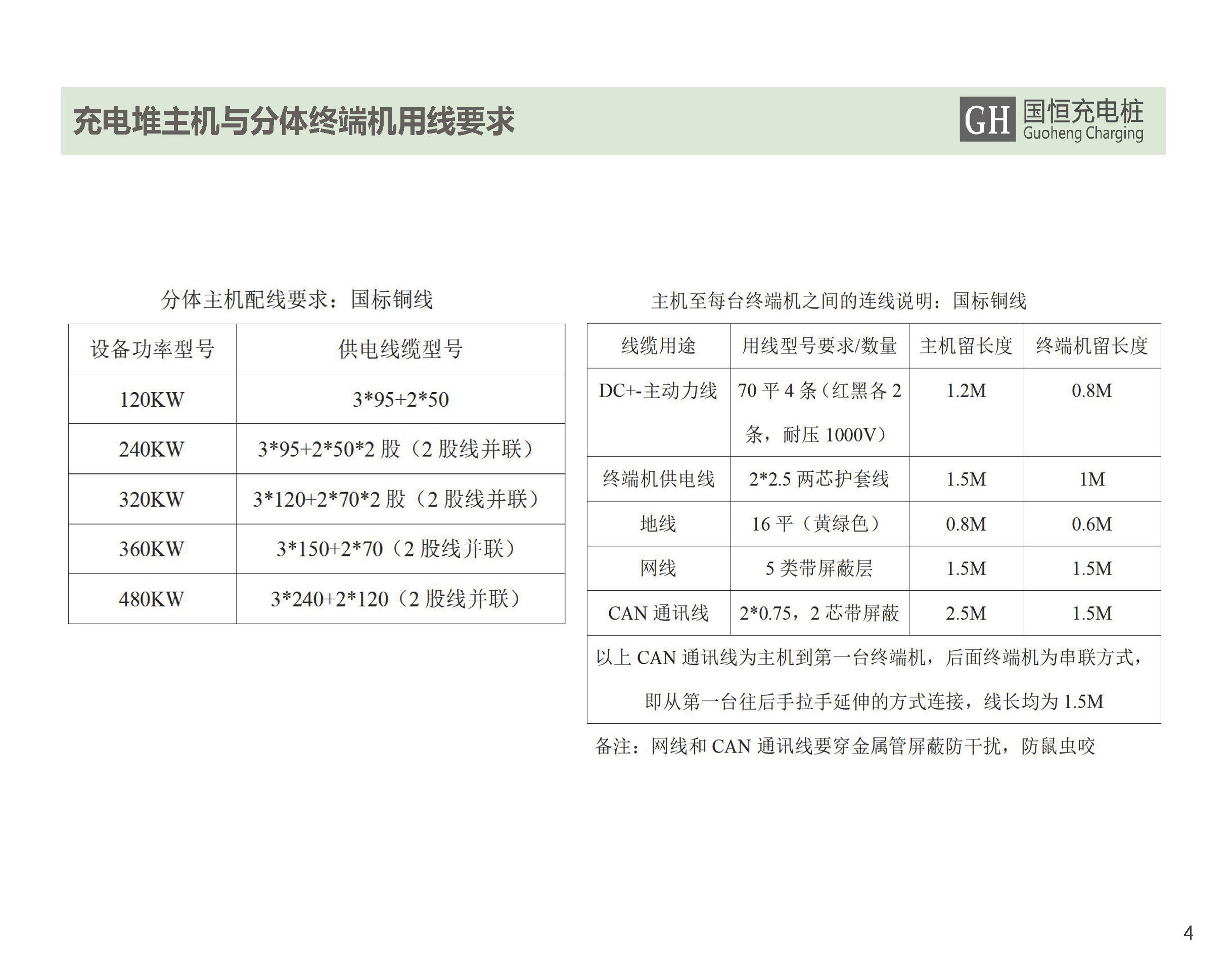 充电堆主机与分体终端机用线要求

GH 国恒充电桩 Guoheng Charging

分体主机配线要求：国标铜线

| 设备功率型号 | 供电线缆型号 |
|---|---|
| 120KW | 3*95+2*50 |
| 240KW | 3*95+2*50*2 股（2 股线并联） |
| 320KW | 3*120+2*70*2 股（2 股线并联） |
| 360KW | 3*150+2*70（2 股线并联） |
| 480KW | 3*240+2*120（2 股线并联） |

主机至每台终端机之间的连线说明：国标铜线

| 线缆用途 | 用线型号要求/数量 | 主机留长度 | 终端机留长度 |
|---|---|---|---|
| DC+-主动力线 | 70 平 4 条（红黑各 2 条，耐压 1000V） | 1.2M | 0.8M |
| 终端机供电线 | 2*2.5 两芯护套线 | 1.5M | 1M |
| 地线 | 16 平（黄绿色） | 0.8M | 0.6M |
| 网线 | 5 类带屏蔽层 | 1.5M | 1.5M |
| CAN 通讯线 | 2*0.75，2 芯带屏蔽 | 2.5M | 1.5M |
| 以上 CAN 通讯线为主机到第一台终端机，后面终端机为串联方式，即从第一台往后手拉手延伸的方式连接，线长均为 1.5M | | | |

备注：网线和 CAN 通讯线要穿金属管屏蔽防干扰，防鼠虫咬

4